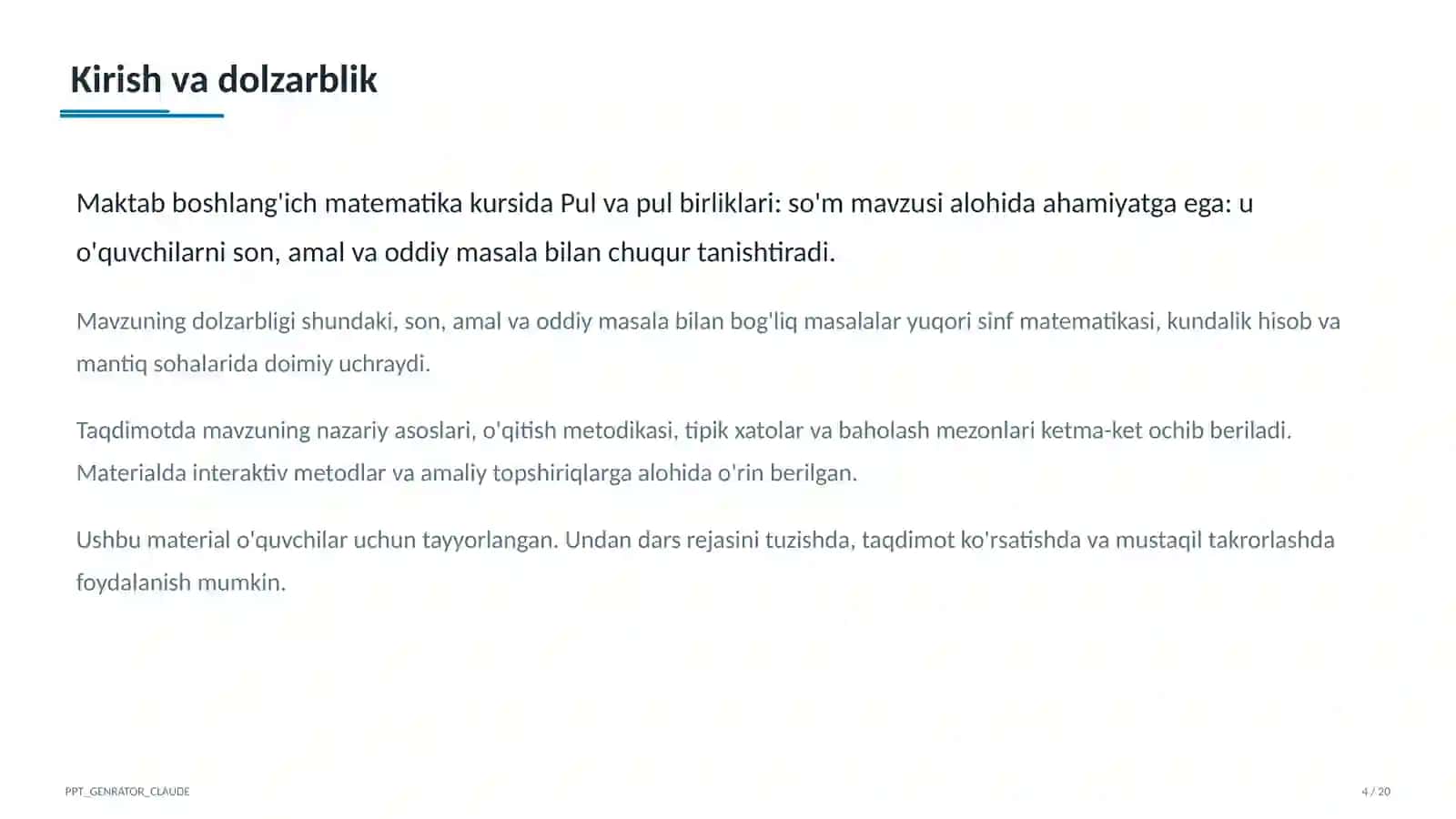 Kirish va dolzarblik

Maktab boshlang'ich matematika kursida Pul va pul birliklari: so'm mavzusi alohida ahamiyatga ega: u o'quvchilarni son, amal va oddiy masala bilan chuqur tanishtiradi.

Mavzuning dolzarbligi shundaki, son, amal va oddiy masala bilan bog'liq masalalar yuqori sinf matematikasi, kundalik hisob va mantiq sohalarida doimiy uchraydi.

Taqdimotda mavzuning nazariy asoslari, o'qitish metodikasi, tipik xatolar va baholash mezonlari ketma-ket ochib beriladi. Materialda interaktiv metodlar va amaliy topshiriqlarga alohida o'rin berilgan.

Ushbu material o'quvchilar uchun tayyorlangan. Undan dars rejasini tuzishda, taqdimot ko'rsatishda va mustaqil takrorlashda foydalanish mumkin.

PPT_GENRATOR_CLAUDE

4 / 20